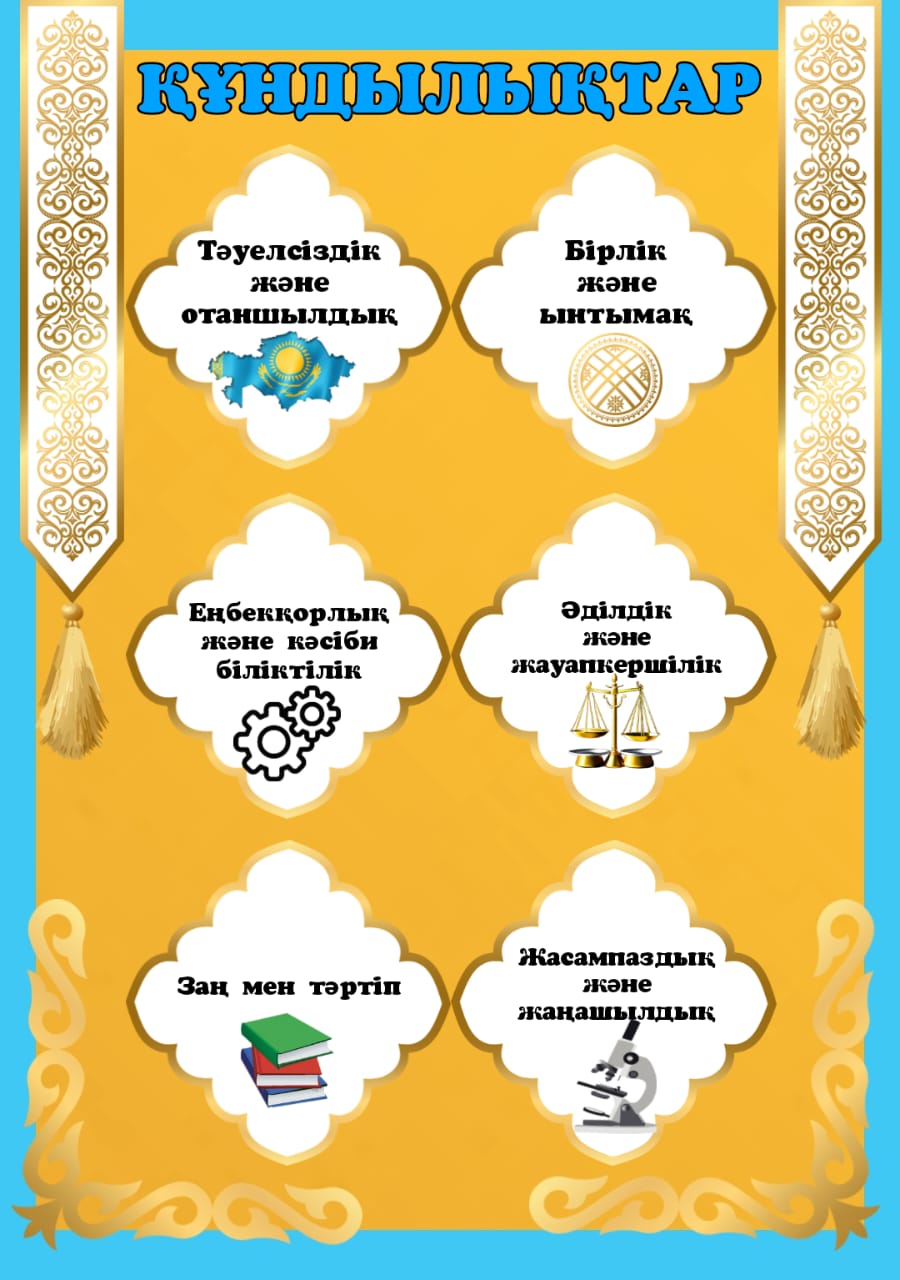 ҚҰНДЫЛЫҚТАР

Тәуелсіздік
және
отаншылдық

Бірлік
және
ынтымақ

Еңбекқорлық
және кәсіби
біліктілік

Әділдік
және
жауапкершілік

Заң мен тәртіп

Жасампаздық
және
жаңашылдық